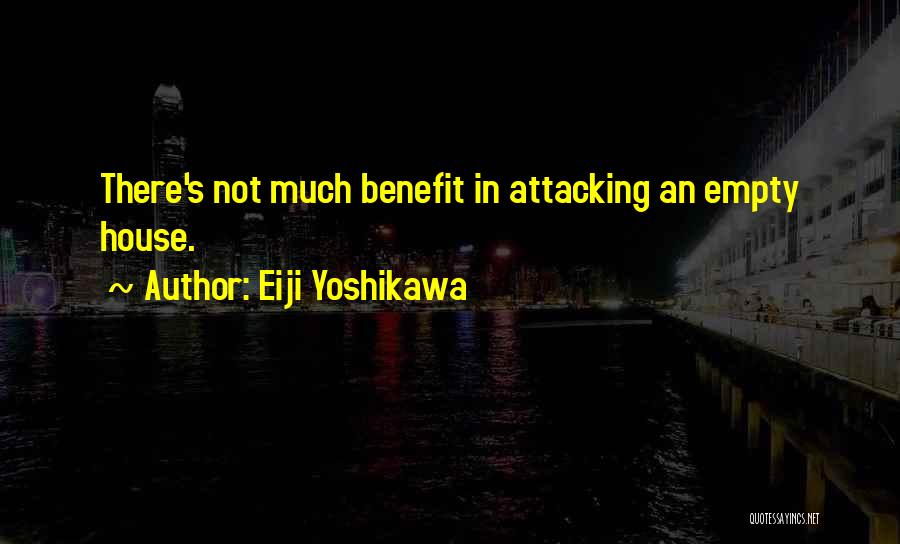 There's not much benefit in attacking an empty house.

~ Author: Eiji Yoshikawa

QUOTESSAYINGS.NET